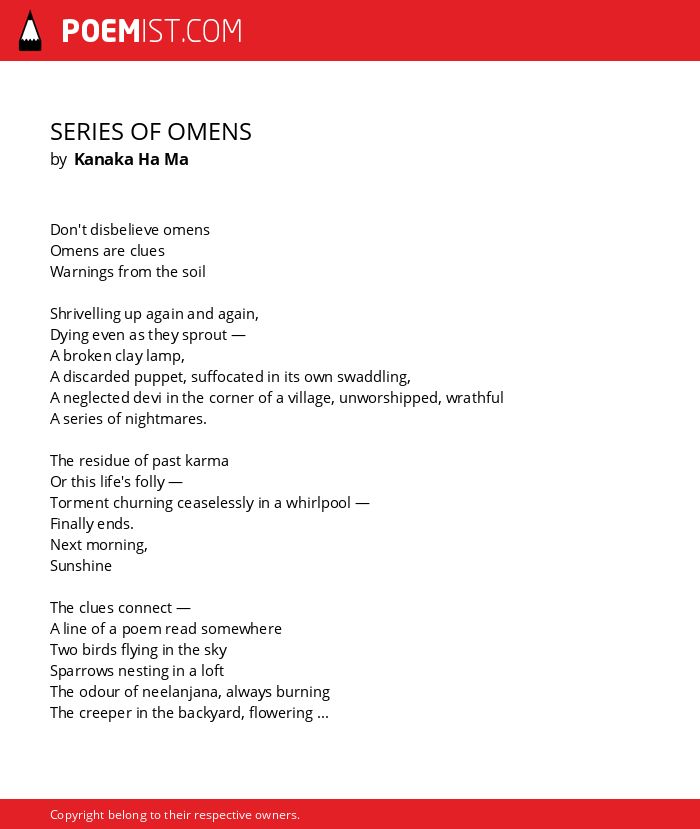 POEMIST.COM

SERIES OF OMENS
by Kanaka Ha Ma

Don't disbelieve omens
Omens are clues
Warnings from the soil

Shrivelling up again and again,
Dying even as they sprout —
A broken clay lamp,
A discarded puppet, suffocated in its own swaddling,
A neglected devi in the corner of a village, unworshipped, wrathful
A series of nightmares.

The residue of past karma
Or this life's folly —
Torment churning ceaselessly in a whirlpool —
Finally ends.
Next morning,
Sunshine

The clues connect —
A line of a poem read somewhere
Two birds flying in the sky
Sparrows nesting in a loft
The odour of neelanjana, always burning
The creeper in the backyard, flowering ...

Copyright belong to their respective owners.